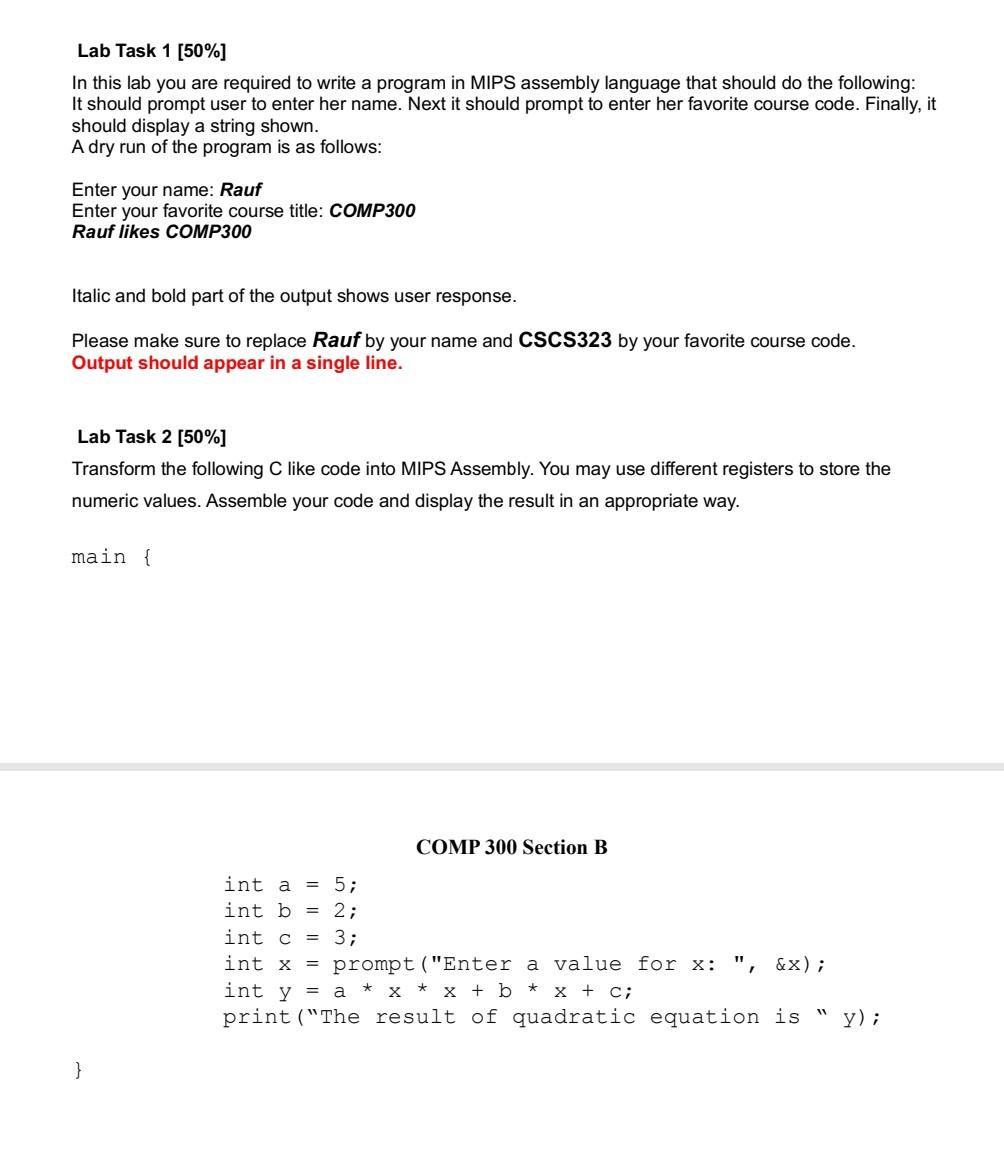 Lab Task 1 [50%]

In this lab you are required to write a program in MIPS assembly language that should do the following: It should prompt user to enter her name. Next it should prompt to enter her favorite course code. Finally, it should display a string shown.
A dry run of the program is as follows:

Enter your name: Rauf
Enter your favorite course title: COMP300
Rauf likes COMP300

Italic and bold part of the output shows user response.

Please make sure to replace Rauf by your name and CSCS323 by your favorite course code.
Output should appear in a single line.

Lab Task 2 [50%]

Transform the following C like code into MIPS Assembly. You may use different registers to store the numeric values. Assemble your code and display the result in an appropriate way.

main {

COMP 300 Section B

int a = 5;
int b = 2;
int c = 3;
int x = prompt("Enter a value for x: ", &x);
int y = a * x * x + b * x + c;
print("The result of quadratic equation is " y);

}